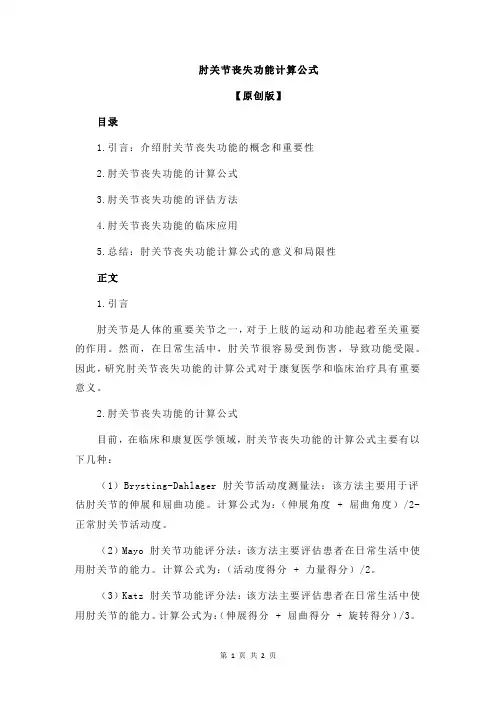 肘关节丧失功能计算公式

【原创版】

目录

1.引言：介绍肘关节丧失功能的概念和重要性

2.肘关节丧失功能的计算公式

3.肘关节丧失功能的评估方法

4.肘关节丧失功能的临床应用

5.总结：肘关节丧失功能计算公式的意义和局限性

正文

1.引言

肘关节是人体的重要关节之一，对于上肢的运动和功能起着至关重要的作用。然而，在日常生活中，肘关节很容易受到伤害，导致功能受限。因此，研究肘关节丧失功能的计算公式对于康复医学和临床治疗具有重要意义。

2.肘关节丧失功能的计算公式

目前，在临床和康复医学领域，肘关节丧失功能的计算公式主要有以下几种：

（1）Brysting-Dahlager 肘关节活动度测量法：该方法主要用于评估肘关节的伸展和屈曲功能。计算公式为：（伸展角度 + 屈曲角度）/2-正常肘关节活动度。

（2）Mayo 肘关节功能评分法：该方法主要评估患者在日常生活中使用肘关节的能力。计算公式为：（活动度得分 + 力量得分）/2。

（3）Katz 肘关节功能评分法：该方法主要评估患者在日常生活中使用肘关节的能力。计算公式为：（伸展得分 + 屈曲得分 + 旋转得分）/3。

第 1 页 共 2 页